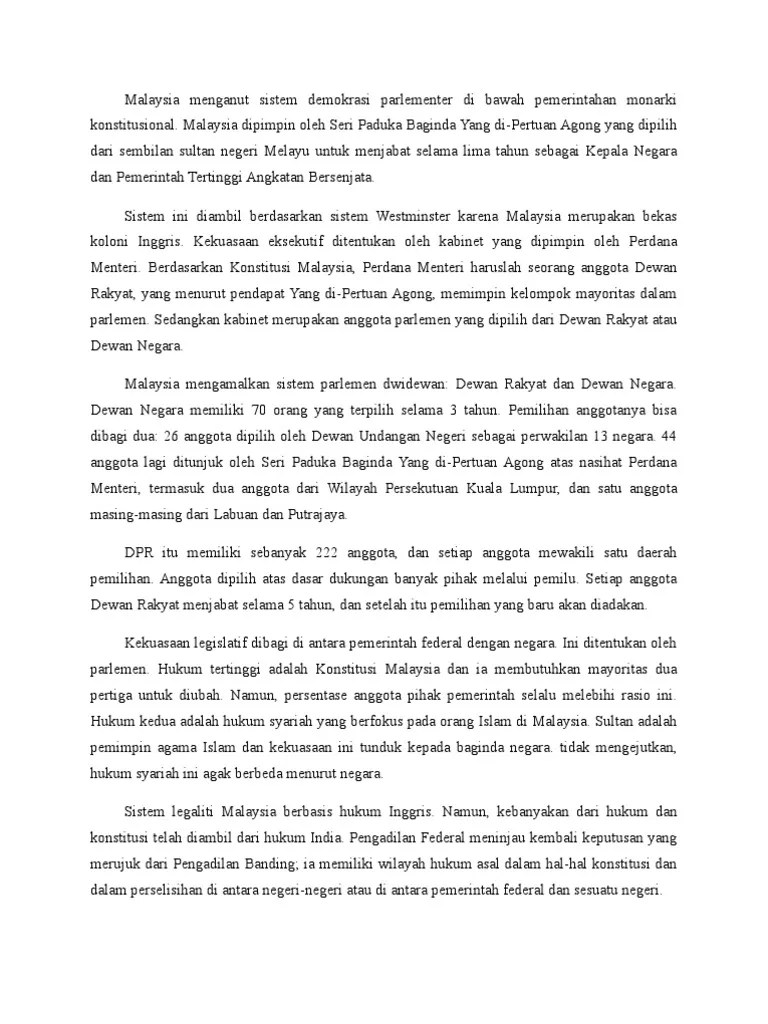 Malaysia menganut sistem demokrasi parlementer di bawah pemerintahan monarki konstitusional. Malaysia dipimpin oleh Seri Paduka Baginda Yang di-Pertuan Agong yang dipilih dari sembilan sultan negeri Melayu untuk menjabat selama lima tahun sebagai Kepala Negara dan Pemerintah Tertinggi Angkatan Bersenjata.

Sistem ini diambil berdasarkan sistem Westminster karena Malaysia merupakan bekas koloni Inggris. Kekuasaan eksekutif ditentukan oleh kabinet yang dipimpin oleh Perdana Menteri. Berdasarkan Konstitusi Malaysia, Perdana Menteri haruslah seorang anggota Dewan Rakyat, yang menurut pendapat Yang di-Pertuan Agong, memimpin kelompok mayoritas dalam parlemen. Sedangkan kabinet merupakan anggota parlemen yang dipilih dari Dewan Rakyat atau Dewan Negara.

Malaysia mengamalkan sistem parlemen dwidewan: Dewan Rakyat dan Dewan Negara. Dewan Negara memiliki 70 orang yang terpilih selama 3 tahun. Pemilihan anggotanya bisa dibagi dua: 26 anggota dipilih oleh Dewan Undangan Negeri sebagai perwakilan 13 negara. 44 anggota lagi ditunjuk oleh Seri Paduka Baginda Yang di-Pertuan Agong atas nasihat Perdana Menteri, termasuk dua anggota dari Wilayah Persekutuan Kuala Lumpur, dan satu anggota masing-masing dari Labuan dan Putrajaya.

DPR itu memiliki sebanyak 222 anggota, dan setiap anggota mewakili satu daerah pemilihan. Anggota dipilih atas dasar dukungan banyak pihak melalui pemilu. Setiap anggota Dewan Rakyat menjabat selama 5 tahun, dan setelah itu pemilihan yang baru akan diadakan.

Kekuasaan legislatif dibagi di antara pemerintah federal dengan negara. Ini ditentukan oleh parlemen. Hukum tertinggi adalah Konstitusi Malaysia dan ia membutuhkan mayoritas dua pertiga untuk diubah. Namun, persentase anggota pihak pemerintah selalu melebihi rasio ini. Hukum kedua adalah hukum syariah yang berfokus pada orang Islam di Malaysia. Sultan adalah pemimpin agama Islam dan kekuasaan ini tunduk kepada baginda negara. tidak mengejutkan, hukum syariah ini agak berbeda menurut negara.

Sistem legaliti Malaysia berbasis hukum Inggris. Namun, kebanyakan dari hukum dan konstitusi telah diambil dari hukum India. Pengadilan Federal meninjau kembali keputusan yang merujuk dari Pengadilan Banding; ia memiliki wilayah hukum asal dalam hal-hal konstitusi dan dalam perselisihan di antara negeri-negeri atau di antara pemerintah federal dan sesuatu negeri.